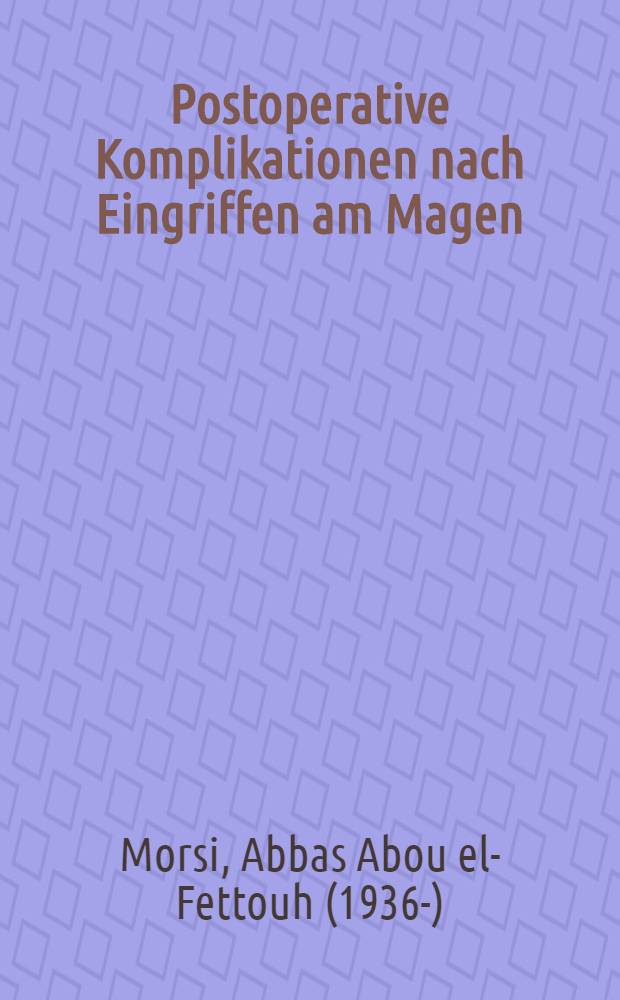 Postoperative Komplikationen nach Eingriffen am Magen

Morsi, Abbas Abou el-Fettouh (1936-)